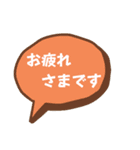 お疲れ
さまです